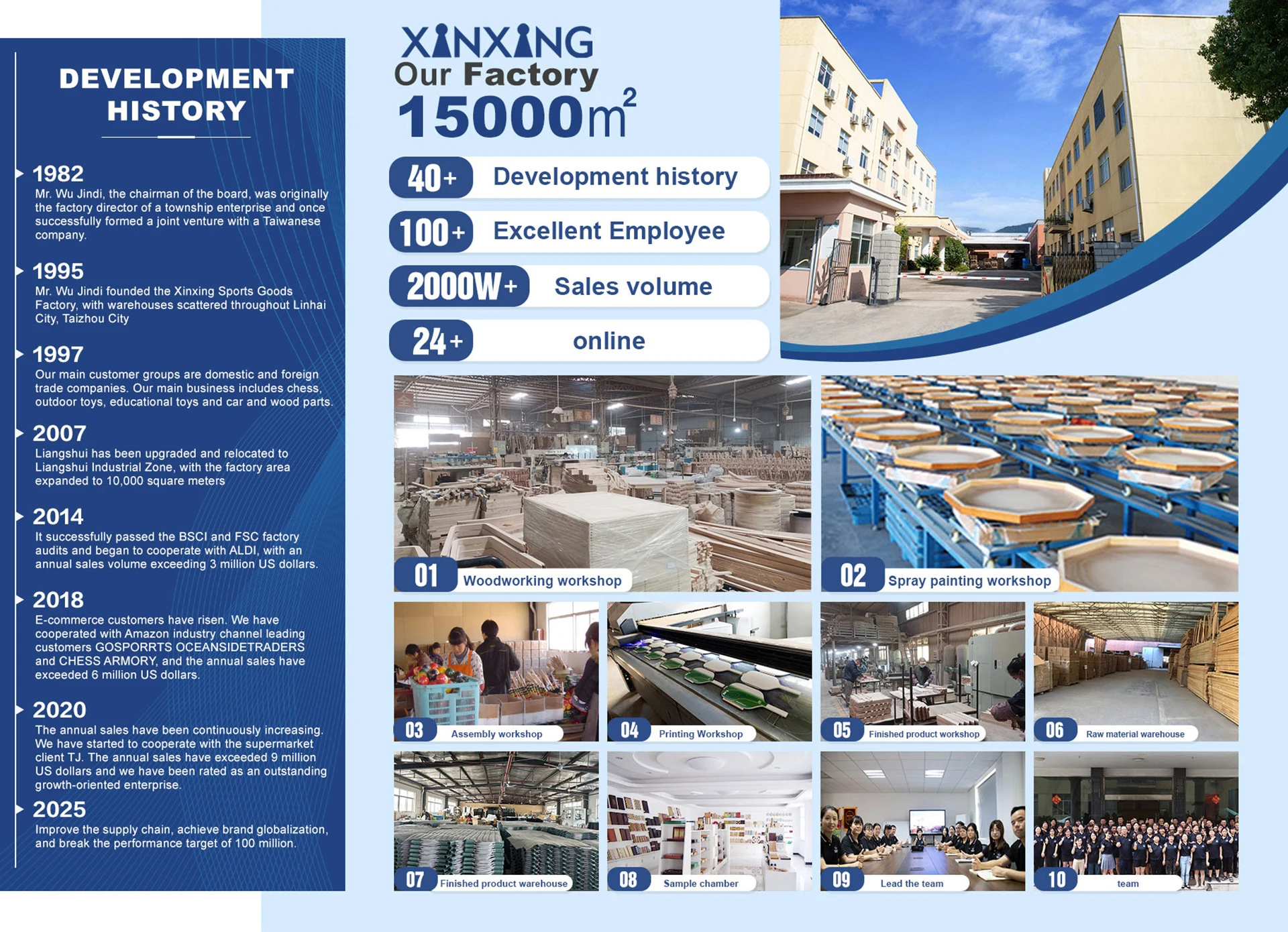 DEVELOPMENT HISTORY

1982
Mr. Wu Jindi, the chairman of the board, was originally the factory director of a township enterprise and once successfully formed a joint venture with a Taiwanese company.

1995
Mr. Wu Jindi founded the Xinxing Sports Goods Factory, with warehouses scattered throughout Linhai City, Taizhou City

1997
Our main customer groups are domestic and foreign trade companies. Our main business includes chess, outdoor toys, educational toys and car and wood parts.

2007
Liangshui has been upgraded and relocated to Liangshui Industrial Zone, with the factory area expanded to 10,000 square meters

2014
It successfully passed the BSCI and FSC factory audits and began to cooperate with ALDI, with an annual sales volume exceeding 3 million US dollars.

2018
E-commerce customers have risen. We have cooperated with Amazon industry channel leading customers GOSPORRTS OCEANSIDETRADERS and CHESS ARMORY, and the annual sales have exceeded 6 million US dollars.

2020
The annual sales have been continuously increasing. We have started to cooperate with the supermarket client TJ. The annual sales have exceeded 9 million US dollars and we have been rated as an outstanding growth-oriented enterprise.

2025
Improve the supply chain, achieve brand globalization, and break the performance target of 100 million.

XINXING
Our Factory
15000$m^2$

40+ Development history
100+ Excellent Employee
2000W+ Sales volume
24+ online

01 Woodworking workshop
02 Spray painting workshop
03 Assembly workshop
04 Printing Workshop
05 Finished product workshop
06 Raw material warehouse
07 Finished product warehouse
08 Sample chamber
09 Lead the team
10 team